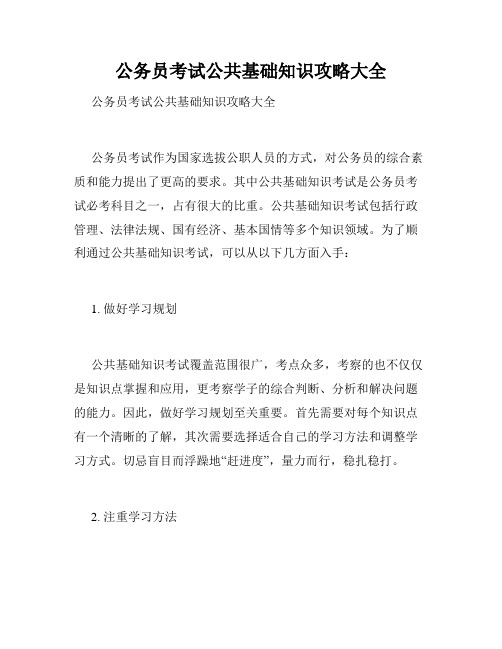 公务员考试公共基础知识攻略大全

公务员考试公共基础知识攻略大全

公务员考试作为国家选拔公职人员的方式，对公务员的综合素质和能力提出了更高的要求。其中公共基础知识考试是公务员考试必考科目之一，占有很大的比重。公共基础知识考试包括行政管理、法律法规、国有经济、基本国情等多个知识领域。为了顺利通过公共基础知识考试，可以从以下几方面入手：

1. 做好学习规划

公共基础知识考试覆盖范围很广，考点众多，考察的也不仅仅是知识点掌握和应用，更考察学子的综合判断、分析和解决问题的能力。因此，做好学习规划至关重要。首先需要对每个知识点有一个清晰的了解，其次需要选择适合自己的学习方法和调整学习方式。切忌盲目而浮躁地“赶进度”，量力而行，稳扎稳打。

2. 注重学习方法